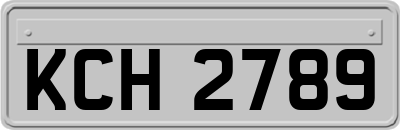 KCH 2789